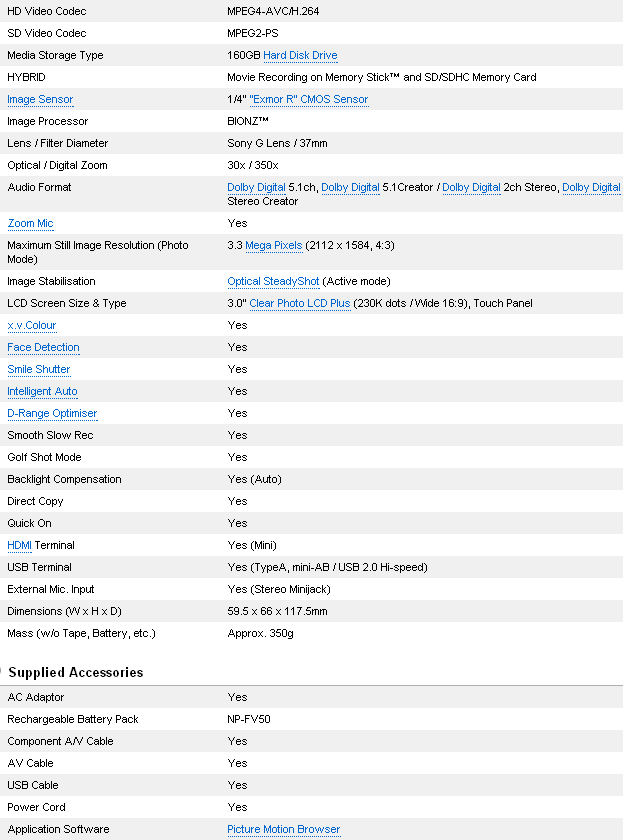 | | |
|---|---|
| HD Video Codec | MPEG4-AVC/H.264 |
| SD Video Codec | MPEG2-PS |
| Media Storage Type | 160GB Hard Disk Drive |
| HYBRID | Movie Recording on Memory Stick™ and SD/SDHC Memory Card |
| Image Sensor | 1/4" "Exmor R" CMOS Sensor |
| Image Processor | BIONZ™ |
| Lens / Filter Diameter | Sony G Lens / 37mm |
| Optical / Digital Zoom | 30x / 350x |
| Audio Format | Dolby Digital 5.1ch, Dolby Digital 5.1Creator / Dolby Digital 2ch Stereo, Dolby Digital Stereo Creator |
| Zoom Mic | Yes |
| Maximum Still Image Resolution (Photo Mode) | 3.3 Mega Pixels (2112 x 1584, 4:3) |
| Image Stabilisation | Optical SteadyShot (Active mode) |
| LCD Screen Size & Type | 3.0" Clear Photo LCD Plus (230K dots / Wide 16:9), Touch Panel |
| x.v.Colour | Yes |
| Face Detection | Yes |
| Smile Shutter | Yes |
| Intelligent Auto | Yes |
| D-Range Optimiser | Yes |
| Smooth Slow Rec | Yes |
| Golf Shot Mode | Yes |
| Backlight Compensation | Yes (Auto) |
| Direct Copy | Yes |
| Quick On | Yes |
| HDMI Terminal | Yes (Mini) |
| USB Terminal | Yes (TypeA, mini-AB / USB 2.0 Hi-speed) |
| External Mic. Input | Yes (Stereo Minijack) |
| Dimensions (W x H x D) | 59.5 x 66 x 117.5mm |
| Mass (w/o Tape, Battery, etc.) | Approx. 350g |

Supplied Accessories

| | |
|---|---|
| AC Adaptor | Yes |
| Rechargeable Battery Pack | NP-FV50 |
| Component A/V Cable | Yes |
| AV Cable | Yes |
| USB Cable | Yes |
| Power Cord | Yes |
| Application Software | Picture Motion Browser |